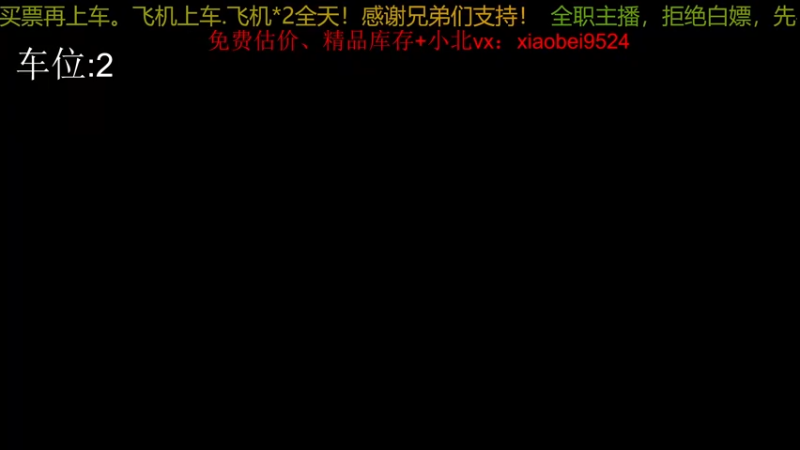 买票再上车。飞机上车.飞机*2全天！感谢兄弟们支持！ 全职主播，拒绝白嫖，先

免费估价、精品库存+小北vx：xiaobei9524

车位:2